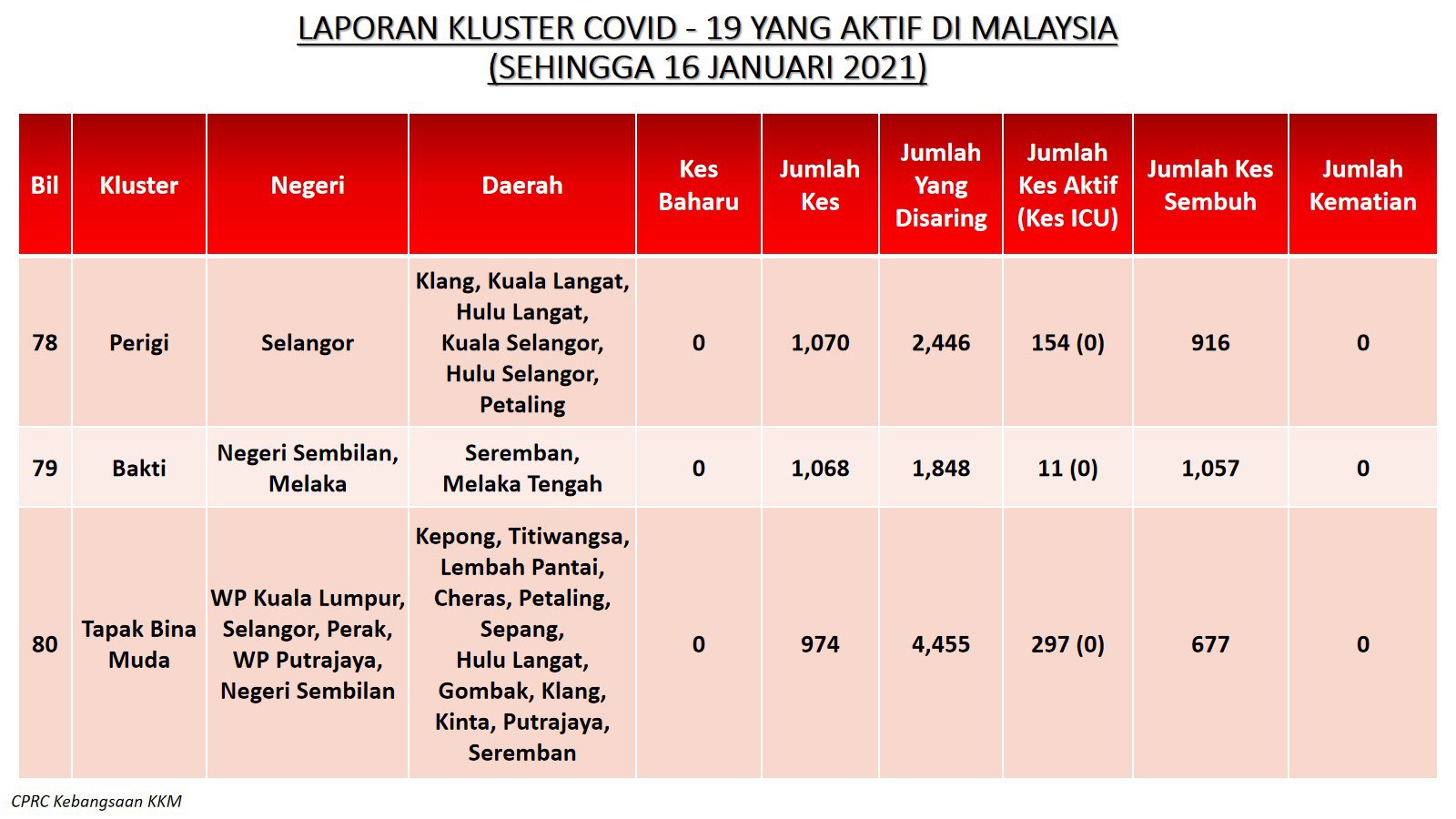 LAPORAN KLUSTER COVID - 19 YANG AKTIF DI MALAYSIA
(SEHINGGA 16 JANUARI 2021)

| Bil | Kluster | Negeri | Daerah | Kes Baharu | Jumlah Kes | Jumlah Yang Disaring | Jumlah Kes Aktif (Kes ICU) | Jumlah Kes Sembuh | Jumlah Kematian |
|---|---|---|---|---|---|---|---|---|---|
| 78 | Perigi | Selangor | Klang, Kuala Langat, Hulu Langat, Kuala Selangor, Hulu Selangor, Petaling | 0 | 1,070 | 2,446 | 154 (0) | 916 | 0 |
| 79 | Bakti | Negeri Sembilan, Melaka | Seremban, Melaka Tengah | 0 | 1,068 | 1,848 | 11 (0) | 1,057 | 0 |
| 80 | Tapak Bina Muda | WP Kuala Lumpur, Selangor, Perak, WP Putrajaya, Negeri Sembilan | Kepong, Titiwangsa, Lembah Pantai, Cheras, Petaling, Sepang, Hulu Langat, Gombak, Klang, Kinta, Putrajaya, Seremban | 0 | 974 | 4,455 | 297 (0) | 677 | 0 |

CPRC Kebangsaan KKM